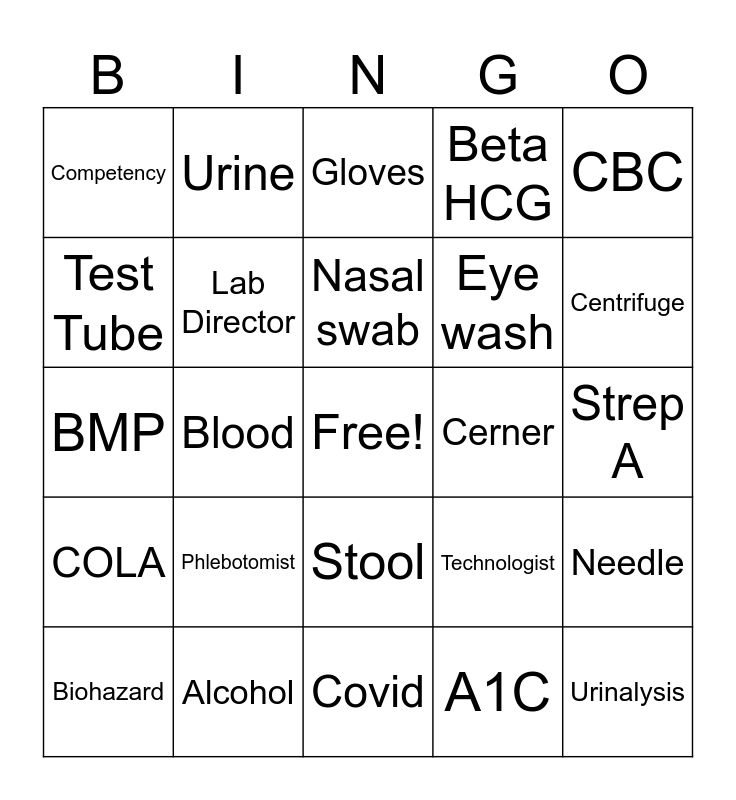 | B | I | N | G | O |
|---|---|---|---|---|
| Competency | Urine | Gloves | Beta HCG | CBC |
| Test Tube | Lab Director | Nasal swab | Eye wash | Centrifuge |
| BMP | Blood | Free! | Cerner | Strep A |
| COLA | Phlebotomist | Stool | Technologist | Needle |
| Biohazard | Alcohol | Covid | A1C | Urinalysis |